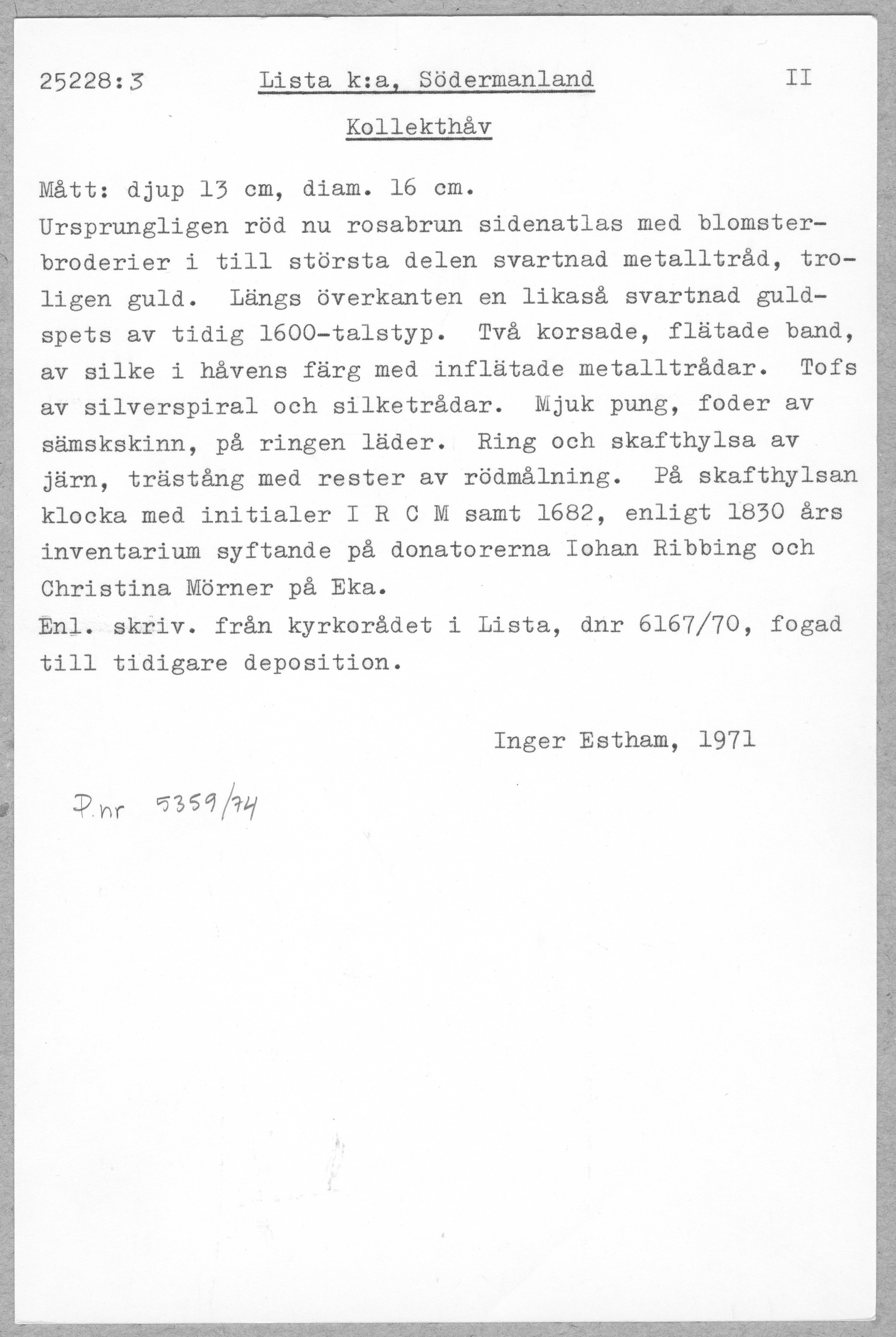 25228:3 Lista k:a, Södermanland II

Kollekthåv

Mått: djup 13 cm, diam. 16 cm.
Ursprungligen röd nu rosabrun sidenatlas med blomsterbroderier i till största delen svartnad metalltråd, troligen guld. Längs överkanten en likaså svartnad guldspets av tidig 1600-talstyp. Två korsade, flätade band, av silke i håvens färg med inflätade metalltrådar. Tofs av silverspiral och silketrådar. Mjuk pung, foder av sämskskinn, på ringen läder. Ring och skafthylsa av järn, trästång med rester av rödmålning. På skafthylsan klocka med initialer I R C M samt 1682, enligt 1830 års inventarium syftande på donatorerna Iohan Ribbing och Christina Mörner på Eka.
Enl. skriv. från kyrkorådet i Lista, dnr 6167/70, fogad till tidigare deposition.

Inger Estham, 1971

P.nr 5359/74